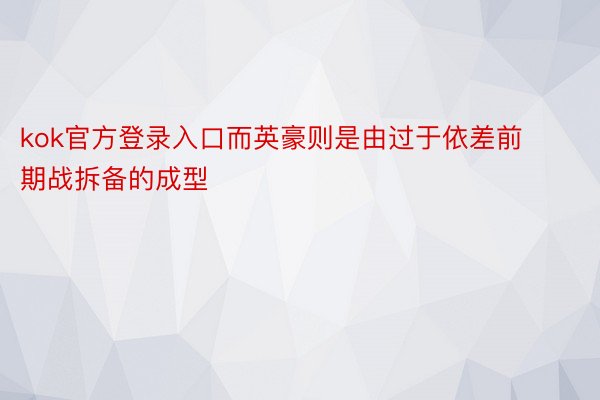 kok官方登录入口而英豪则是由过于依差前期战拆备的成型